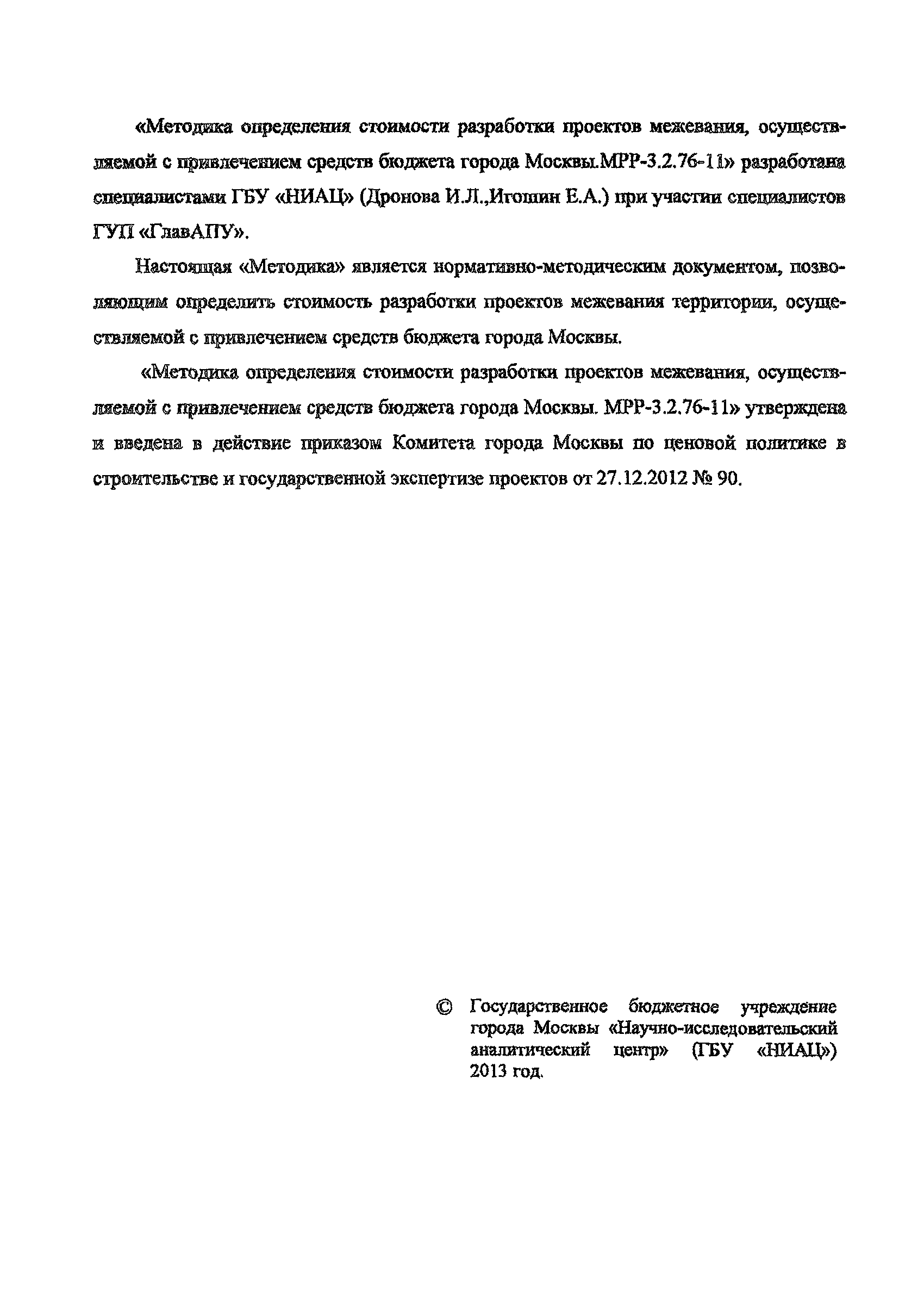 «Методика определения стоимости разработки проектов межевания, осуществляемой с привлечением средств бюджета города Москвы.МРР-3.2.76-11» разработана специалистами ГБУ «НИАЦ» (Дронова И.Л.,Игошин Е.А.) при участии специалистов ГУП «ГлавАПУ».

Настоящая «Методика» является нормативно-методическим документом, позволяющим определить стоимость разработки проектов межевания территории, осуществляемой с привлечением средств бюджета города Москвы.

«Методика определения стоимости разработки проектов межевания, осуществляемой с привлечением средств бюджета города Москвы. МРР-3.2.76-11» утверждена и введена в действие приказом Комитета города Москвы по ценовой политике в строительстве и государственной экспертизе проектов от 27.12.2012 № 90.

© Государственное бюджетное учреждение города Москвы «Научно-исследовательский аналитический центр» (ГБУ «НИАЦ») 2013 год.